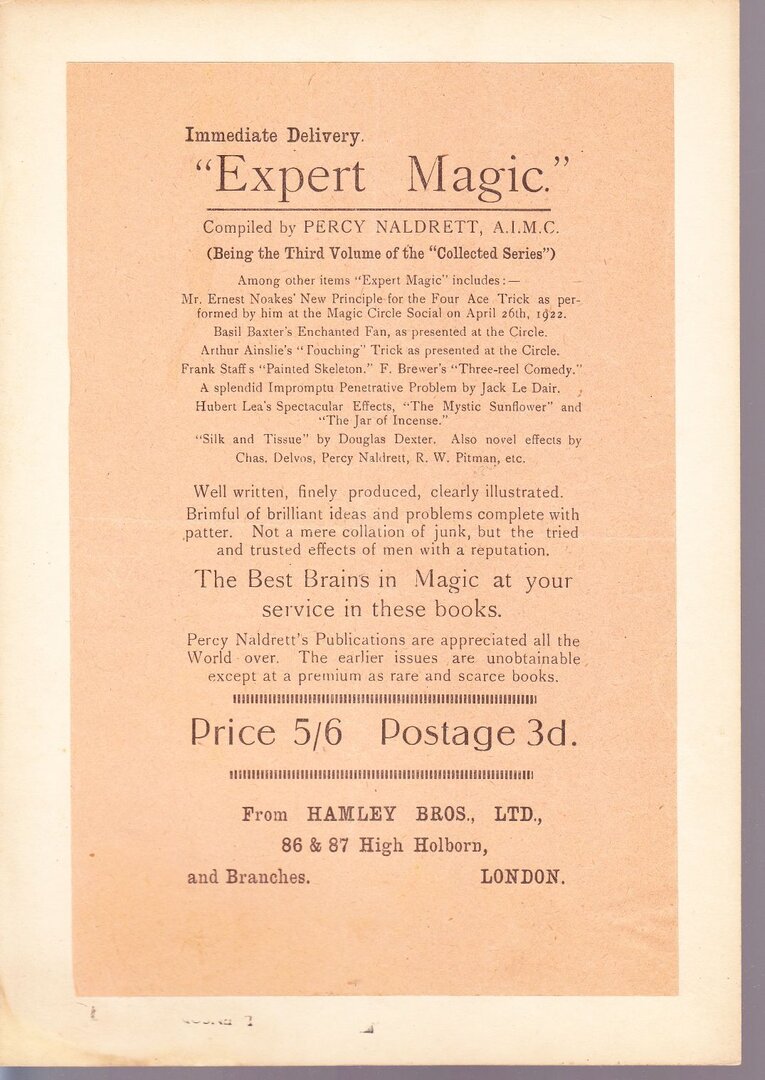 Immediate Delivery.

"Expert Magic."

Compiled by PERCY NALDRETT, A.I.M.C.

(Being the Third Volume of the "Collected Series")

Among other items "Expert Magic" includes:—

Mr. Ernest Noakes' New Principle for the Four Ace Trick as performed by him at the Magic Circle Social on April 26th, 1922.

Basil Baxter's Enchanted Fan, as presented at the Circle.

Arthur Ainslie's "Touching" Trick as presented at the Circle.

Frank Staff's "Painted Skeleton." F. Brewer's "Three-reel Comedy."

A splendid Impromptu Penetrative Problem by Jack Le Dair.

Hubert Lea's Spectacular Effects, "The Mystic Sunflower" and "The Jar of Incense."

"Silk and Tissue" by Douglas Dexter. Also novel effects by Chas. Delvos, Percy Naldrett, R. W. Pitman, etc.

Well written, finely produced, clearly illustrated. Brimful of brilliant ideas and problems complete with patter. Not a mere collation of junk, but the tried and trusted effects of men with a reputation.

The Best Brains in Magic at your service in these books.

Percy Naldrett's Publications are appreciated all the World over. The earlier issues are unobtainable except at a premium as rare and scarce books.

Price 5/6 Postage 3d.

From HAMLEY BROS., LTD.,
86 & 87 High Holborn,
and Branches. LONDON.